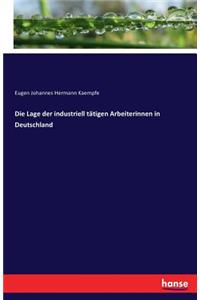 Eugen Johannes Hermann Kaempfe

Die Lage der industriell tätigen Arbeiterinnen in Deutschland

hanse